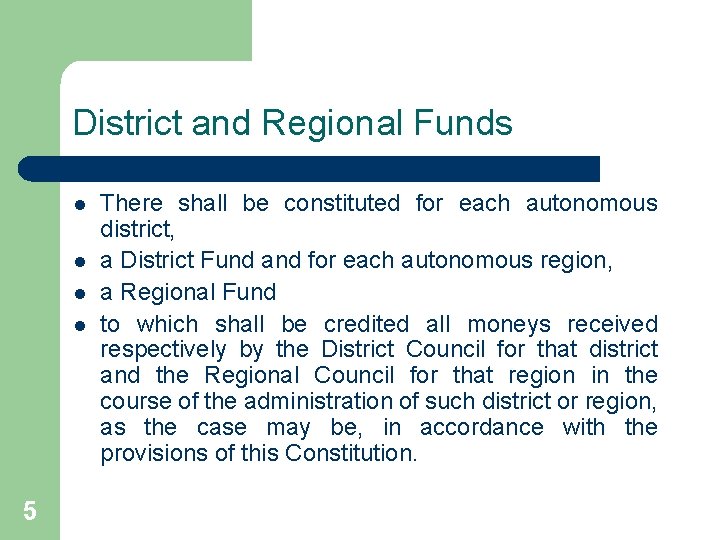 District and Regional Funds

- There shall be constituted for each autonomous district,
- a District Fund and for each autonomous region,
- a Regional Fund
- to which shall be credited all moneys received respectively by the District Council for that district and the Regional Council for that region in the course of the administration of such district or region, as the case may be, in accordance with the provisions of this Constitution.

5